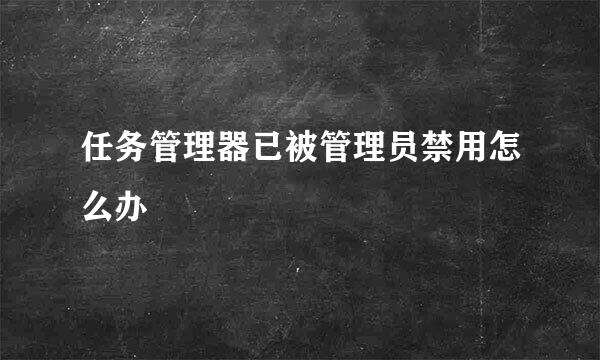 任务管理器已被管理员禁用怎么办